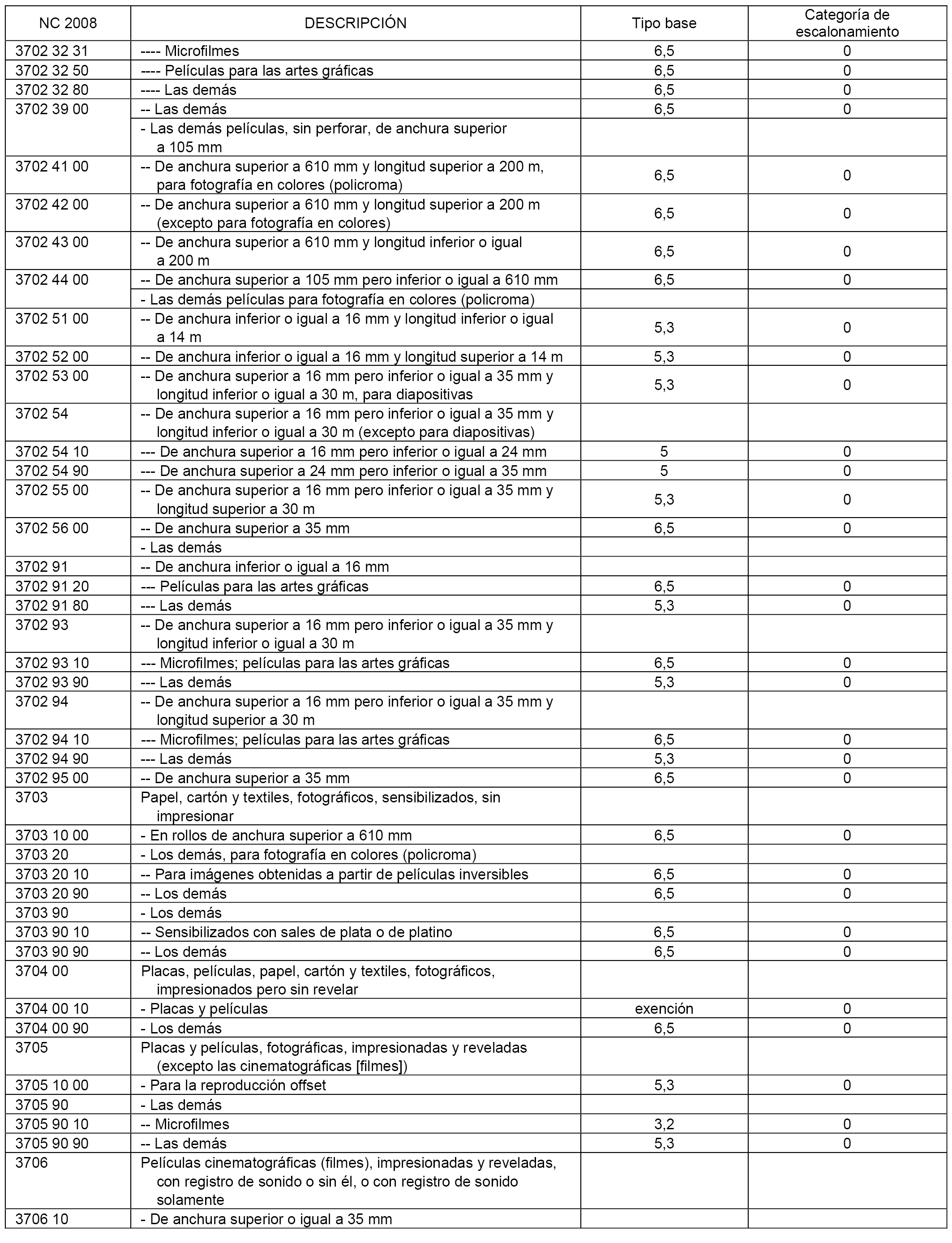 | NC 2008 | DESCRIPCIÓN | Tipo base | Categoría de escalonamiento |
|---|---|---|---|
| 3702 32 31 | ---- Microfilmes | 6,5 | 0 |
| 3702 32 50 | ---- Películas para las artes gráficas | 6,5 | 0 |
| 3702 32 80 | ---- Las demás | 6,5 | 0 |
| 3702 39 00 | -- Las demás | 6,5 | 0 |
| | - Las demás películas, sin perforar, de anchura superior a 105 mm | | |
| 3702 41 00 | -- De anchura superior a 610 mm y longitud superior a 200 m, para fotografía en colores (policroma) | 6,5 | 0 |
| 3702 42 00 | -- De anchura superior a 610 mm y longitud superior a 200 m (excepto para fotografía en colores) | 6,5 | 0 |
| 3702 43 00 | -- De anchura superior a 610 mm y longitud inferior o igual a 200 m | 6,5 | 0 |
| 3702 44 00 | -- De anchura superior a 105 mm pero inferior o igual a 610 mm | 6,5 | 0 |
| | - Las demás películas para fotografía en colores (policroma) | | |
| 3702 51 00 | -- De anchura inferior o igual a 16 mm y longitud inferior o igual a 14 m | 5,3 | 0 |
| 3702 52 00 | -- De anchura inferior o igual a 16 mm y longitud superior a 14 m | 5,3 | 0 |
| 3702 53 00 | -- De anchura superior a 16 mm pero inferior o igual a 35 mm y longitud inferior o igual a 30 m, para diapositivas | 5,3 | 0 |
| 3702 54 | -- De anchura superior a 16 mm pero inferior o igual a 35 mm y longitud inferior o igual a 30 m (excepto para diapositivas) | | |
| 3702 54 10 | --- De anchura superior a 16 mm pero inferior o igual a 24 mm | 5 | 0 |
| 3702 54 90 | --- De anchura superior a 24 mm pero inferior o igual a 35 mm | 5 | 0 |
| 3702 55 00 | -- De anchura superior a 16 mm pero inferior o igual a 35 mm y longitud superior a 30 m | 5,3 | 0 |
| 3702 56 00 | -- De anchura superior a 35 mm | 6,5 | 0 |
| | - Las demás | | |
| 3702 91 | -- De anchura inferior o igual a 16 mm | | |
| 3702 91 20 | --- Películas para las artes gráficas | 6,5 | 0 |
| 3702 91 80 | --- Las demás | 5,3 | 0 |
| 3702 93 | -- De anchura superior a 16 mm pero inferior o igual a 35 mm y longitud inferior o igual a 30 m | | |
| 3702 93 10 | --- Microfilmes; películas para las artes gráficas | 6,5 | 0 |
| 3702 93 90 | --- Las demás | 5,3 | 0 |
| 3702 94 | -- De anchura superior a 16 mm pero inferior o igual a 35 mm y longitud superior a 30 m | | |
| 3702 94 10 | --- Microfilmes; películas para las artes gráficas | 6,5 | 0 |
| 3702 94 90 | --- Las demás | 5,3 | 0 |
| 3702 95 00 | -- De anchura superior a 35 mm | 6,5 | 0 |
| 3703 | Papel, cartón y textiles, fotográficos, sensibilizados, sin impresionar | | |
| 3703 10 00 | - En rollos de anchura superior a 610 mm | 6,5 | 0 |
| 3703 20 | - Los demás, para fotografía en colores (policroma) | | |
| 3703 20 10 | -- Para imágenes obtenidas a partir de películas inversibles | 6,5 | 0 |
| 3703 20 90 | -- Los demás | 6,5 | 0 |
| 3703 90 | - Los demás | | |
| 3703 90 10 | -- Sensibilizados con sales de plata o de platino | 6,5 | 0 |
| 3703 90 90 | -- Los demás | 6,5 | 0 |
| 3704 00 | Placas, películas, papel, cartón y textiles, fotográficos, impresionados pero sin revelar | | |
| 3704 00 10 | - Placas y películas | exención | 0 |
| 3704 00 90 | - Los demás | 6,5 | 0 |
| 3705 | Placas y películas, fotográficas, impresionadas y reveladas (excepto las cinematográficas [filmes]) | | |
| 3705 10 00 | - Para la reproducción offset | 5,3 | 0 |
| 3705 90 | - Las demás | | |
| 3705 90 10 | -- Microfilmes | 3,2 | 0 |
| 3705 90 90 | -- Las demás | 5,3 | 0 |
| 3706 | Películas cinematográficas (filmes), impresionadas y reveladas, con registro de sonido o sin él, o con registro de sonido solamente | | |
| 3706 10 | - De anchura superior o igual a 35 mm | | |